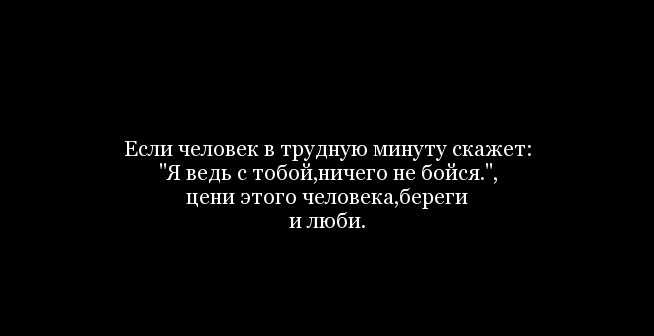 Если человек в трудную минуту скажет: "Я ведь с тобой,ничего не бойся.", цени этого человека,береги и люби.